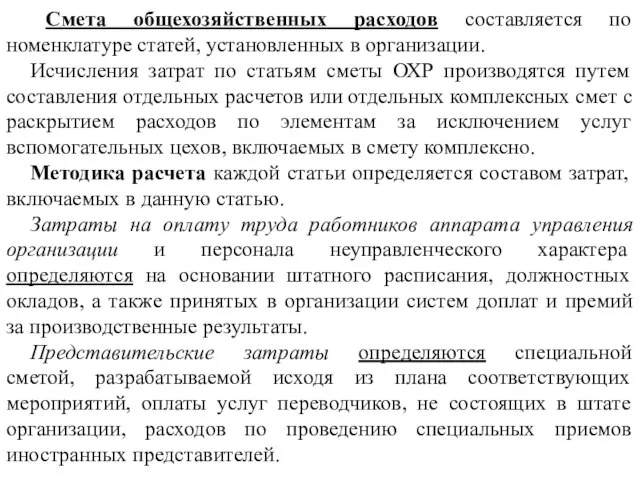 Смета общехозяйственных расходов составляется по номенклатуре статей, установленных в организации.

Исчисления затрат по статьям сметы ОХР производятся путем составления отдельных расчетов или отдельных комплексных смет с раскрытием расходов по элементам за исключением услуг вспомогательных цехов, включаемых в смету комплексно.

Методика расчета каждой статьи определяется составом затрат, включаемых в данную статью.

Затраты на оплату труда работников аппарата управления организации и персонала неуправленческого характера определяются на основании штатного расписания, должностных окладов, а также принятых в организации систем доплат и премий за производственные результаты.

Представительские затраты определяются специальной сметой, разрабатываемой исходя из плана соответствующих мероприятий, оплаты услуг переводчиков, не состоящих в штате организации, расходов по проведению специальных приемов иностранных представителей.